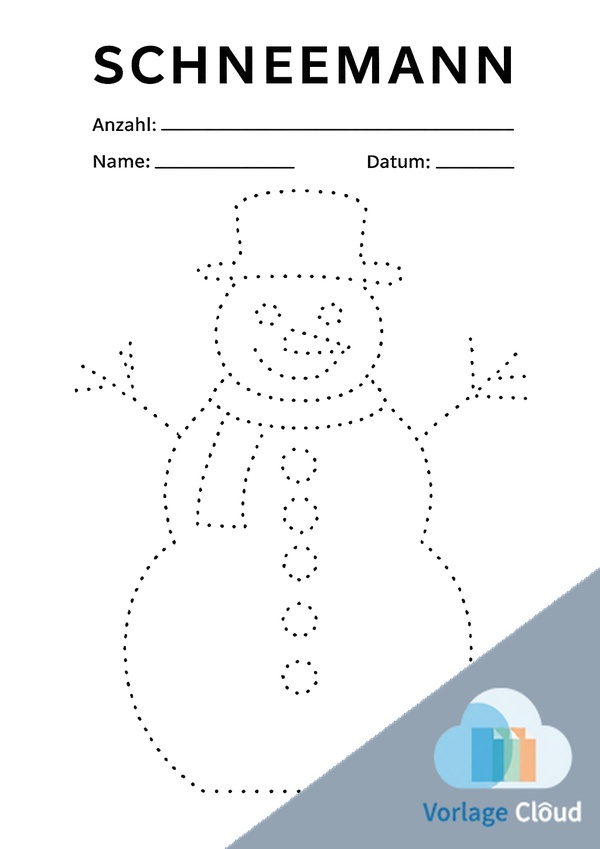 SCHNEEMANN

Anzahl: ____

Name: ____ Datum: ____

Vorlage Cloud